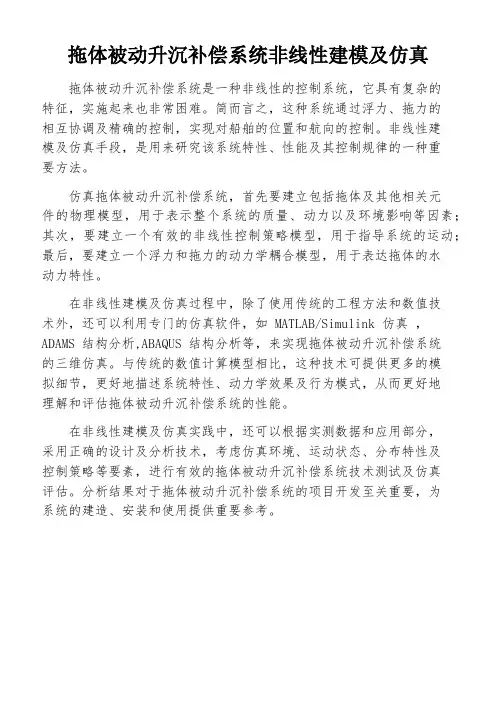 拖体被动升沉补偿系统非线性建模及仿真

拖体被动升沉补偿系统是一种非线性的控制系统，它具有复杂的特征，实施起来也非常困难。简而言之，这种系统通过浮力、拖力的相互协调及精确的控制，实现对船舶的位置和航向的控制。非线性建模及仿真手段，是用来研究该系统特性、性能及其控制规律的一种重要方法。

仿真拖体被动升沉补偿系统，首先要建立包括拖体及其他相关元件的物理模型，用于表示整个系统的质量、动力以及环境影响等因素；其次，要建立一个有效的非线性控制策略模型，用于指导系统的运动；最后，要建立一个浮力和拖力的动力学耦合模型，用于表达拖体的水动力特性。

在非线性建模及仿真过程中，除了使用传统的工程方法和数值技术外，还可以利用专门的仿真软件，如 MATLAB/Simulink 仿真 ，ADAMS 结构分析,ABAQUS 结构分析等，来实现拖体被动升沉补偿系统的三维仿真。与传统的数值计算模型相比，这种技术可提供更多的模拟细节，更好地描述系统特性、动力学效果及行为模式，从而更好地理解和评估拖体被动升沉补偿系统的性能。

在非线性建模及仿真实践中，还可以根据实测数据和应用部分，采用正确的设计及分析技术，考虑仿真环境、运动状态、分布特性及控制策略等要素，进行有效的拖体被动升沉补偿系统技术测试及仿真评估。分析结果对于拖体被动升沉补偿系统的项目开发至关重要，为系统的建造、安装和使用提供重要参考。